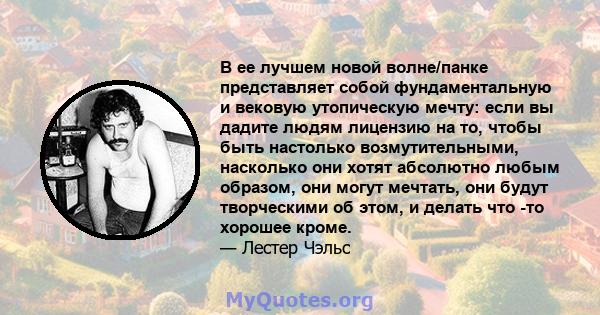 В ее лучшем новой волне/панке представляет собой фундаментальную и вековую утопическую мечту: если вы дадите людям лицензию на то, чтобы быть настолько возмутительными, насколько они хотят абсолютно любым образом, они могут мечтать, они будут творческими об этом, и делать что -то хорошее кроме.
— Лестер Чэльс

MyQuotes.org